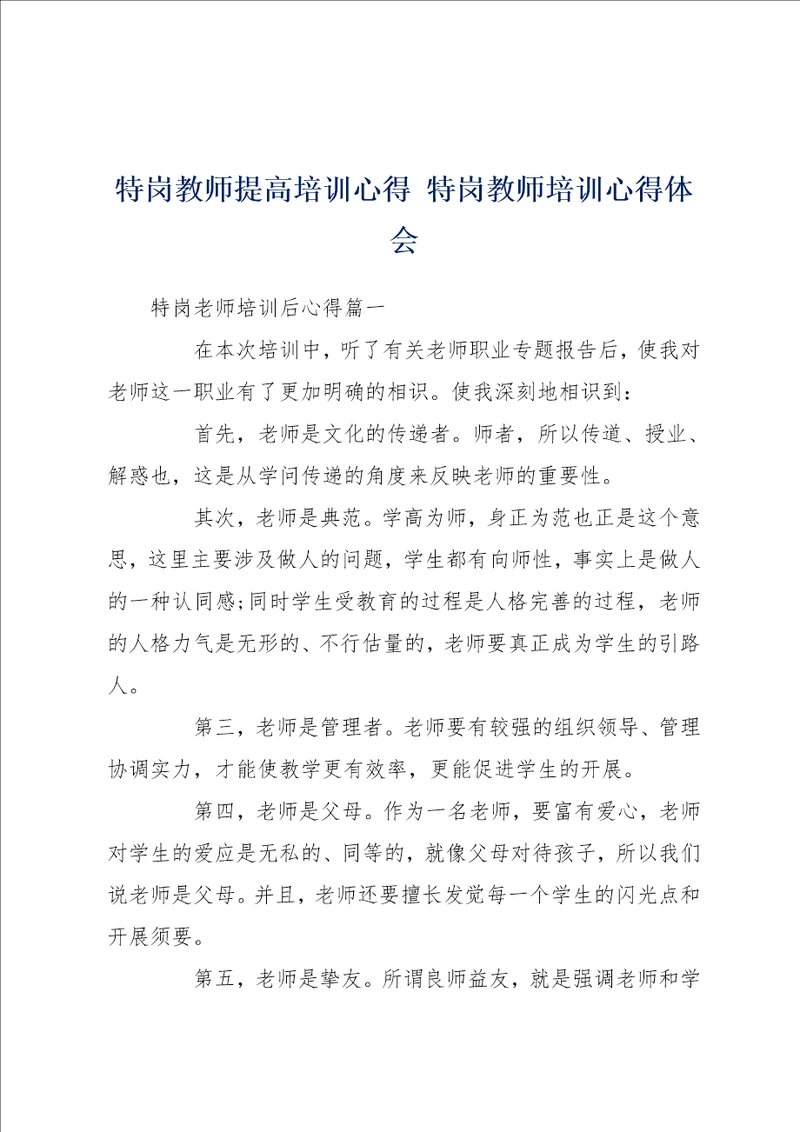 特岗教师提高培训心得 特岗教师培训心得体会

特岗老师培训后心得篇一

在本次培训中，听了有关老师职业专题报告后，使我对老师这一职业有了更加明确的相识。使我深刻地相识到：

首先，老师是文化的传递者。师者，所以传道、授业、解惑也，这是从学问传递的角度来反映老师的重要性。

其次，老师是典范。学高为师，身正为范也正是这个意思，这里主要涉及做人的问题，学生都有向师性，事实上是做人的一种认同感;同时学生受教育的过程是人格完善的过程，老师的人格力气是无形的、不行估量的，老师要真正成为学生的引路人。

第三，老师是管理者。老师要有较强的组织领导、管理协调实力，才能使教学更有效率，更能促进学生的开展。

第四，老师是父母。作为一名老师，要富有爱心，老师对学生的爱应是无私的、同等的，就像父母对待孩子，所以我们说老师是父母。并且，老师还要擅长发觉每一个学生的闪光点和开展须要。

第五，老师是挚友。所谓良师益友，就是强调老师和学